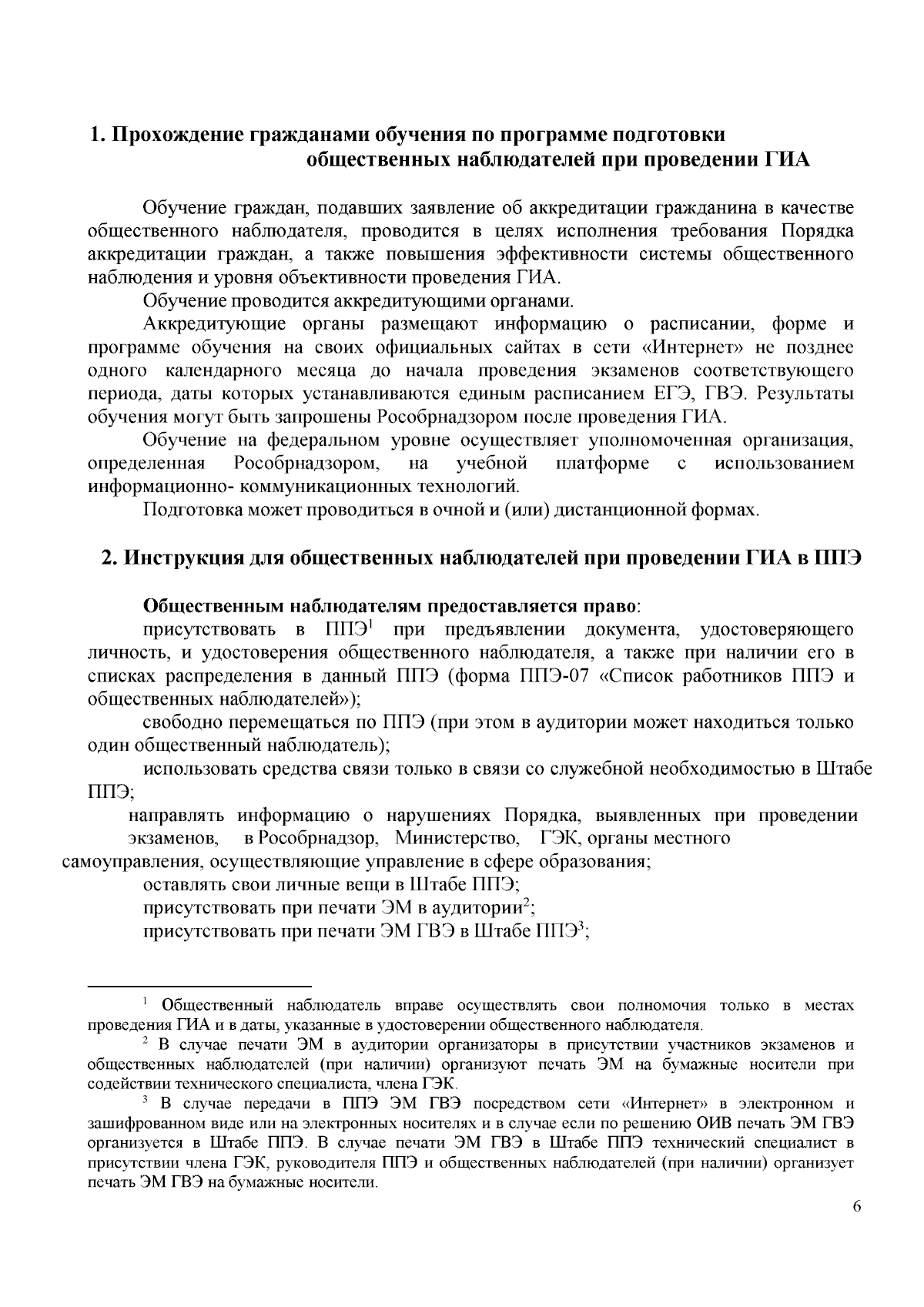 1. Прохождение гражданами обучения по программе подготовки общественных наблюдателей при проведении ГИА

Обучение граждан, подавших заявление об аккредитации гражданина в качестве общественного наблюдателя, проводится в целях исполнения требования Порядка аккредитации граждан, а также повышения эффективности системы общественного наблюдения и уровня объективности проведения ГИА.

Обучение проводится аккредитующими органами.

Аккредитующие органы размещают информацию о расписании, форме и программе обучения на своих официальных сайтах в сети «Интернет» не позднее одного календарного месяца до начала проведения экзаменов соответствующего периода, даты которых устанавливаются единым расписанием ЕГЭ, ГВЭ. Результаты обучения могут быть запрошены Рособрнадзором после проведения ГИА.

Обучение на федеральном уровне осуществляет уполномоченная организация, определенная Рособрнадзором, на учебной платформе с использованием информационно- коммуникационных технологий.

Подготовка может проводиться в очной и (или) дистанционной формах.

2. Инструкция для общественных наблюдателей при проведении ГИА в ППЭ

Общественным наблюдателям предоставляется право:

присутствовать в ППЭ$^1$ при предъявлении документа, удостоверяющего личность, и удостоверения общественного наблюдателя, а также при наличии его в списках распределения в данный ППЭ (форма ППЭ-07 «Список работников ППЭ и общественных наблюдателей»);

свободно перемещаться по ППЭ (при этом в аудитории может находиться только один общественный наблюдатель);

использовать средства связи только в связи со служебной необходимостью в Штабе ППЭ;

направлять информацию о нарушениях Порядка, выявленных при проведении экзаменов, в Рособрнадзор, Министерство, ГЭК, органы местного самоуправления, осуществляющие управление в сфере образования;

оставлять свои личные вещи в Штабе ППЭ;

присутствовать при печати ЭМ в аудитории$^2$;

присутствовать при печати ЭМ ГВЭ в Штабе ППЭ$^3$;

$^1$ Общественный наблюдатель вправе осуществлять свои полномочия только в местах проведения ГИА и в даты, указанные в удостоверении общественного наблюдателя.

$^2$ В случае печати ЭМ в аудитории организаторы в присутствии участников экзаменов и общественных наблюдателей (при наличии) организуют печать ЭМ на бумажные носители при содействии технического специалиста, члена ГЭК.

$^3$ В случае передачи в ППЭ ЭМ ГВЭ посредством сети «Интернет» в электронном и зашифрованном виде или на электронных носителях и в случае если по решению ОИВ печать ЭМ ГВЭ организуется в Штабе ППЭ. В случае печати ЭМ ГВЭ в Штабе ППЭ технический специалист в присутствии члена ГЭК, руководителя ППЭ и общественных наблюдателей (при наличии) организует печать ЭМ ГВЭ на бумажные носители.

6